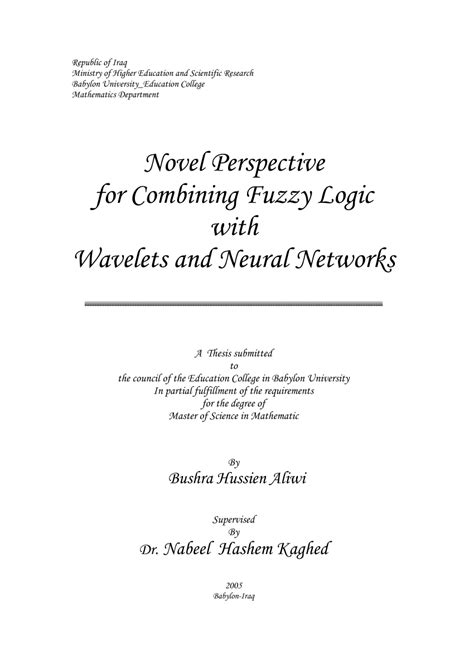 Republic of Iraq
Ministry of Higher Education and Scientific Research
Babylon University_Education College
Mathematics Department

Novel Perspective
for Combining Fuzzy Logic
with
Wavelets and Neural Networks

A Thesis submitted
to
the council of the Education College in Babylon University
In partial fulfillment of the requirements
for the degree of
Master of Science in Mathematic

By
Bushra Hussien Aliwi

Supervised
By
Dr. Nabeel Hashem Kaghed

2005
Babylon-Iraq